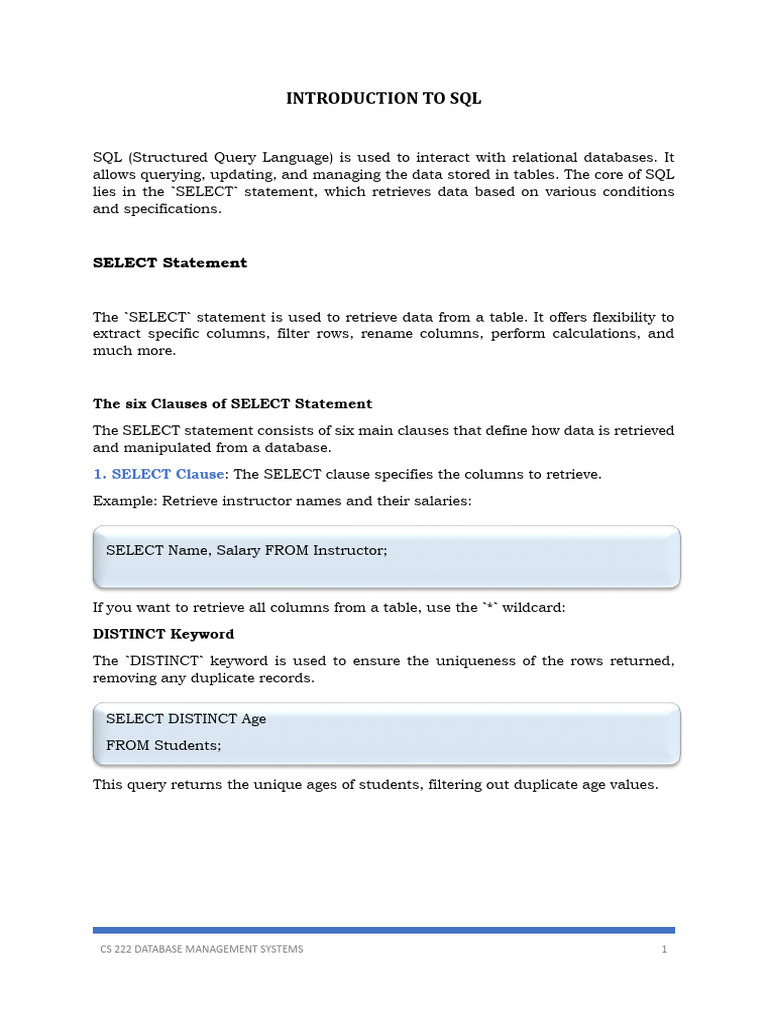 INTRODUCTION TO SQL

SQL (Structured Query Language) is used to interact with relational databases. It allows querying, updating, and managing the data stored in tables. The core of SQL lies in the `SELECT` statement, which retrieves data based on various conditions and specifications.

SELECT Statement

The `SELECT` statement is used to retrieve data from a table. It offers flexibility to extract specific columns, filter rows, rename columns, perform calculations, and much more.

The six Clauses of SELECT Statement

The SELECT statement consists of six main clauses that define how data is retrieved and manipulated from a database.

1. SELECT Clause: The SELECT clause specifies the columns to retrieve.

Example: Retrieve instructor names and their salaries:

SELECT Name, Salary FROM Instructor;

If you want to retrieve all columns from a table, use the `*` wildcard:

DISTINCT Keyword

The `DISTINCT` keyword is used to ensure the uniqueness of the rows returned, removing any duplicate records.

SELECT DISTINCT Age

FROM Students;

This query returns the unique ages of students, filtering out duplicate age values.

CS 222 DATABASE MANAGEMENT SYSTEMS 1